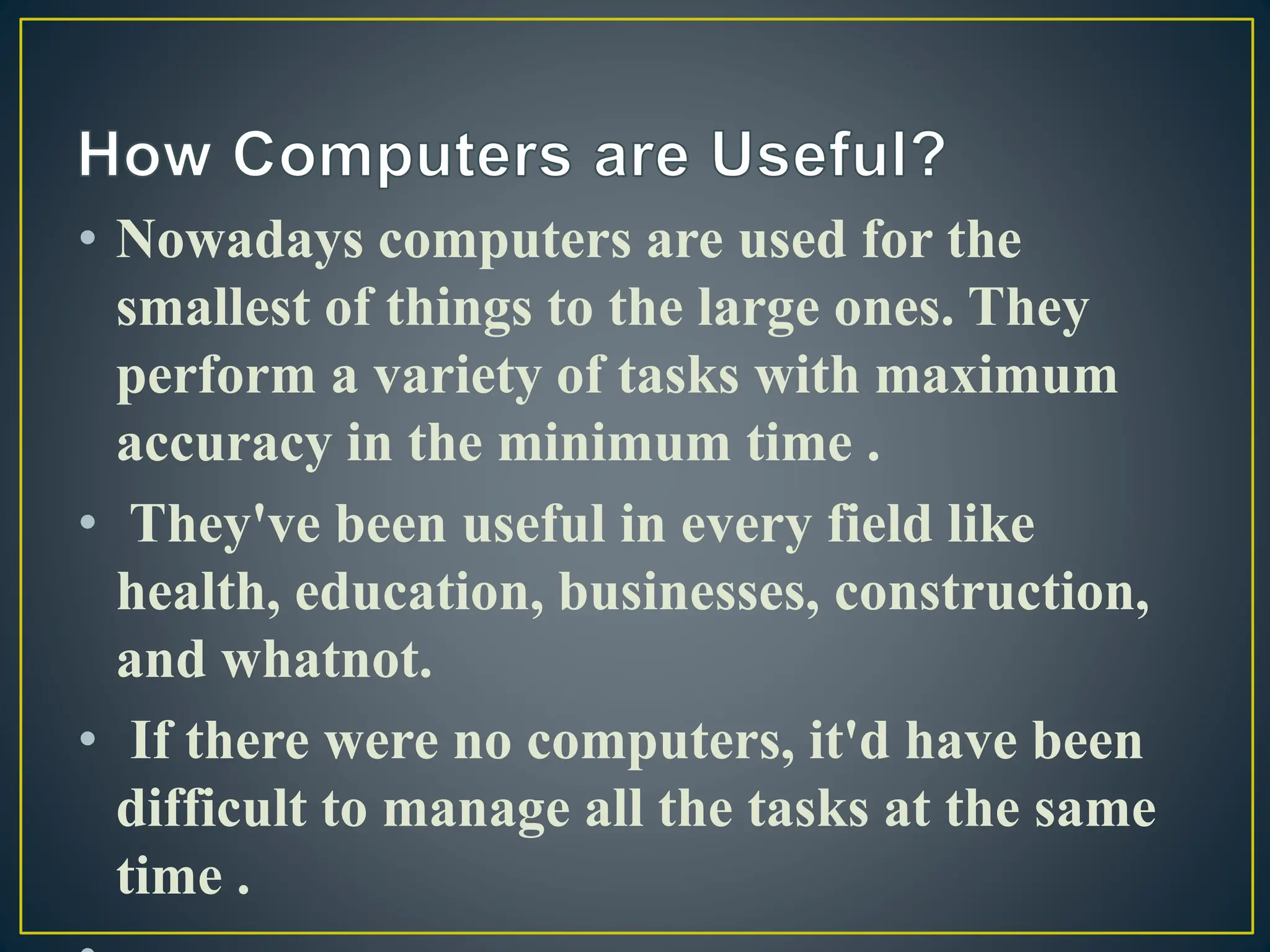 How Computers are Useful?

• Nowadays computers are used for the smallest of things to the large ones. They perform a variety of tasks with maximum accuracy in the minimum time .

• They've been useful in every field like health, education, businesses, construction, and whatnot.

• If there were no computers, it'd have been difficult to manage all the tasks at the same time .

•